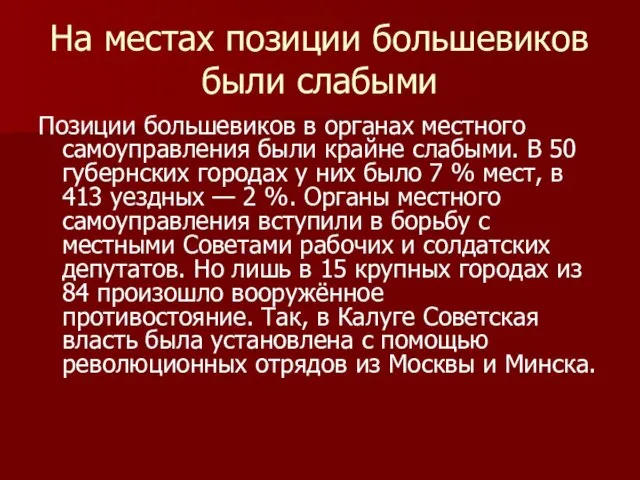 На местах позиции большевиков были слабыми

Позиции большевиков в органах местного самоуправления были крайне слабыми. В 50 губернских городах у них было 7 % мест, в 413 уездных — 2 %. Органы местного самоуправления вступили в борьбу с местными Советами рабочих и солдатских депутатов. Но лишь в 15 крупных городах из 84 произошло вооружённое противостояние. Так, в Калуге Советская власть была установлена с помощью революционных отрядов из Москвы и Минска.